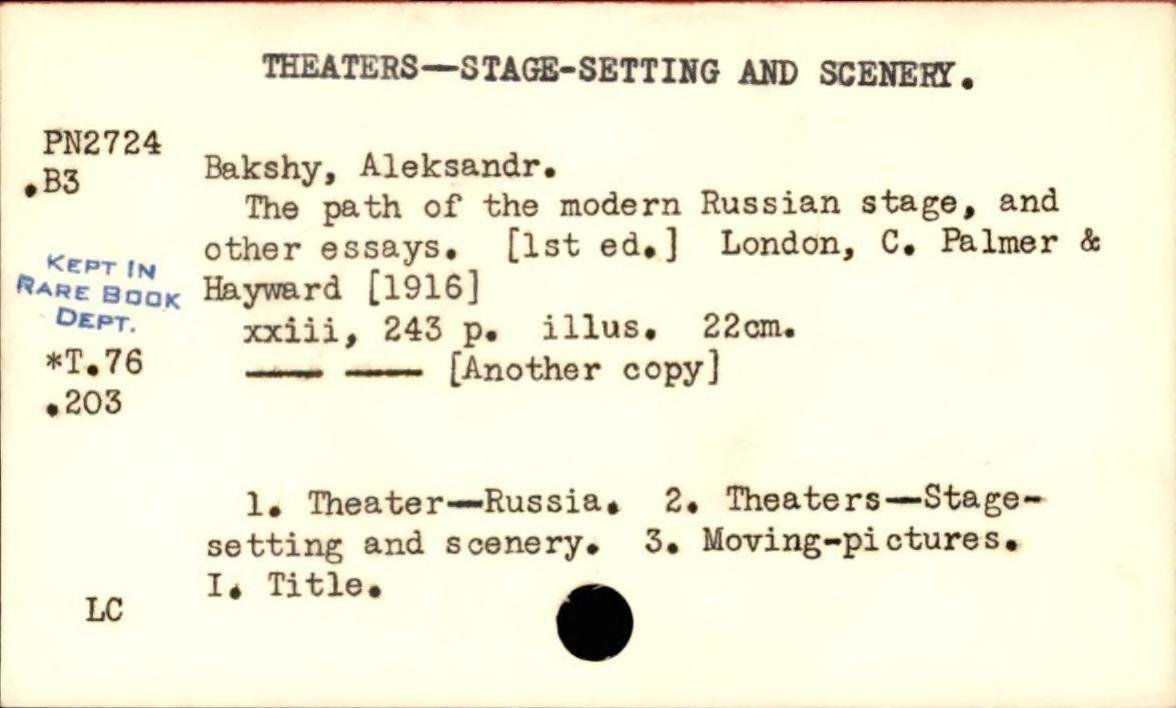 THEATERS—STAGE-SETTING AND SCENERY.

PN2724
.B3

KEPT IN
RARE BOOK
DEPT.

*T.76
.203

Bakshy, Aleksandr.
The path of the modern Russian stage, and other essays. [1st ed.] London, C. Palmer & Hayward [1916]
xxiii, 243 p. illus. 22cm.
—— —— [Another copy]

1. Theater—Russia. 2. Theaters—Stage-setting and scenery. 3. Moving-pictures. I. Title.

LC